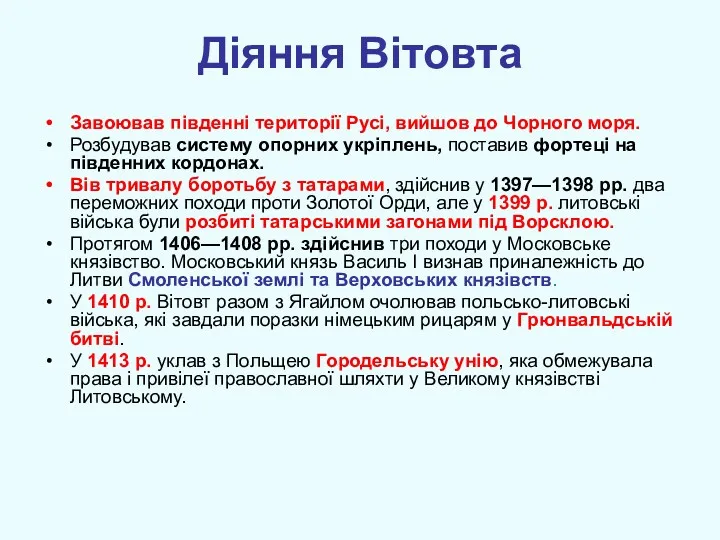 Діяння Вітовта

• Завоював південні території Русі, вийшов до Чорного моря.
• Розбудував систему опорних укріплень, поставив фортеці на південних кордонах.
• Вів тривалу боротьбу з татарами, здійснив у 1397—1398 рр. два переможних походи проти Золотої Орди, але у 1399 р. литовські війська були розбиті татарськими загонами під Ворсклою.
• Протягом 1406—1408 рр. здійснив три походи у Московське князівство. Московський князь Василь І визнав приналежність до Литви Смоленської землі та Верховських князівств.
• У 1410 р. Вітовт разом з Ягайлом очолював польсько-литовські війська, які завдали поразки німецьким рицарям у Грюнвальдській битві.
• У 1413 р. уклав з Польщею Городельську унію, яка обмежувала права і привілеї православної шляхти у Великому князівстві Литовському.